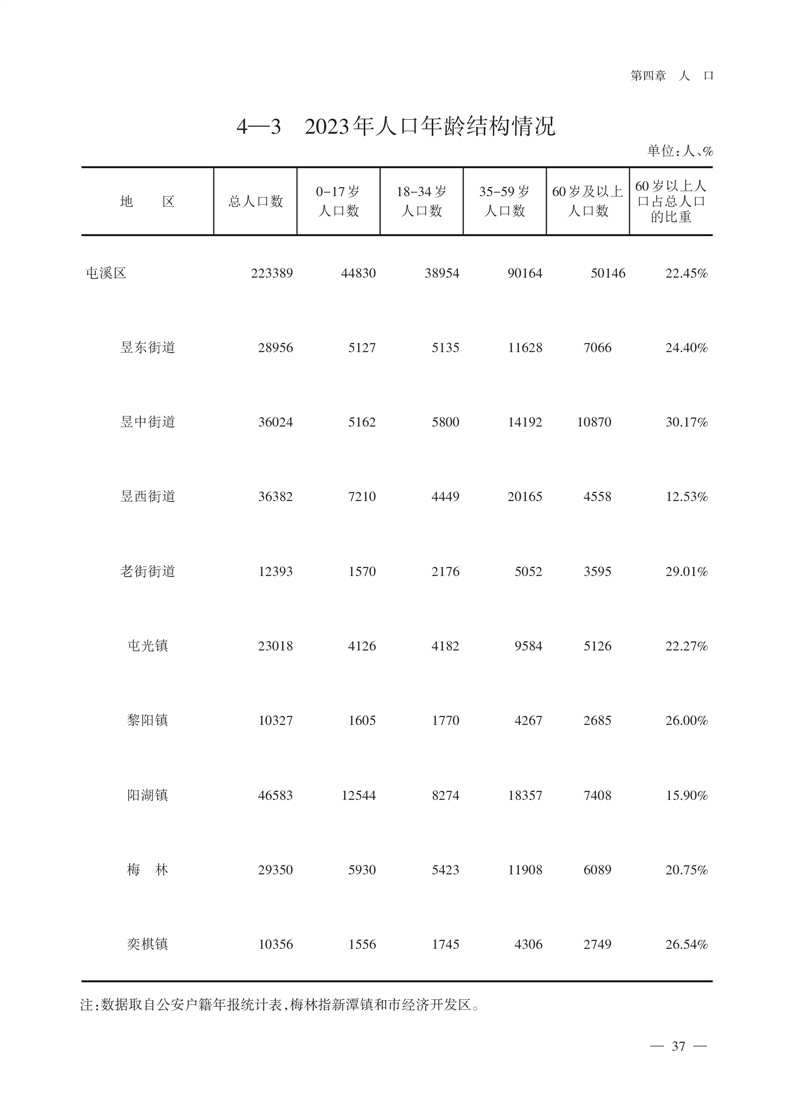 第四章 人 口

4—3 2023年人口年龄结构情况

单位：人、%

| 地 区 | 总人口数 | 0-17岁人口数 | 18-34岁人口数 | 35-59岁人口数 | 60岁及以上人口数 | 60岁以上人口占总人口的比重 |
|---|---|---|---|---|---|---|
| 屯溪区 | 223389 | 44830 | 38954 | 90164 | 50146 | 22.45% |
| 昱东街道 | 28956 | 5127 | 5135 | 11628 | 7066 | 24.40% |
| 昱中街道 | 36024 | 5162 | 5800 | 14192 | 10870 | 30.17% |
| 昱西街道 | 36382 | 7210 | 4449 | 20165 | 4558 | 12.53% |
| 老街街道 | 12393 | 1570 | 2176 | 5052 | 3595 | 29.01% |
| 屯光镇 | 23018 | 4126 | 4182 | 9584 | 5126 | 22.27% |
| 黎阳镇 | 10327 | 1605 | 1770 | 4267 | 2685 | 26.00% |
| 阳湖镇 | 46583 | 12544 | 8274 | 18357 | 7408 | 15.90% |
| 梅 林 | 29350 | 5930 | 5423 | 11908 | 6089 | 20.75% |
| 奕棋镇 | 10356 | 1556 | 1745 | 4306 | 2749 | 26.54% |

注：数据取自公安户籍年报统计表，梅林指新潭镇和市经济开发区。

— 37 —